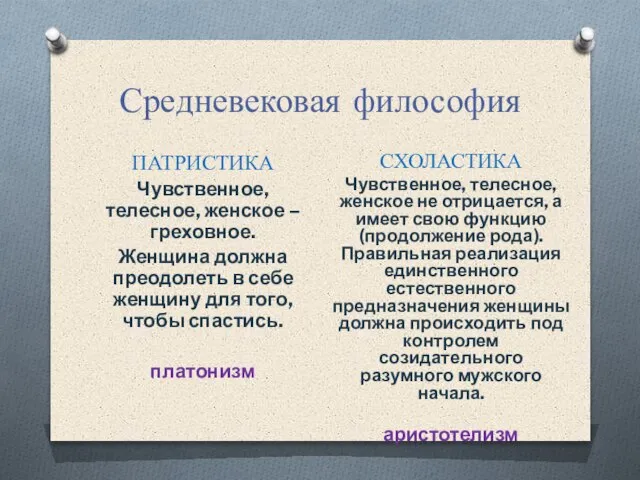 Средневековая философия

ПАТРИСТИКА

Чувственное, телесное, женское – греховное.

Женщина должна преодолеть в себе женщину для того, чтобы спастись.

платонизм

СХОЛАСТИКА

Чувственное, телесное, женское не отрицается, а имеет свою функцию (продолжение рода). Правильная реализация единственного естественного предназначения женщины должна происходить под контролем созидательного разумного мужского начала.

аристотелизм